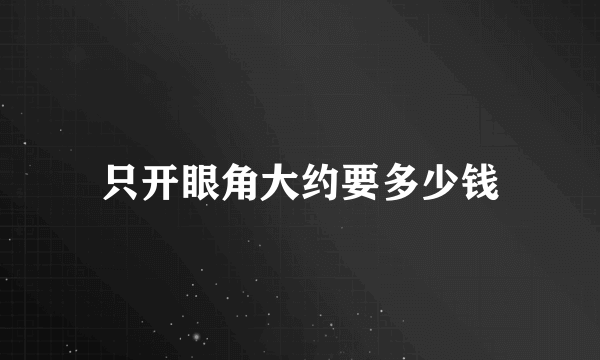 只开眼角大约要多少钱